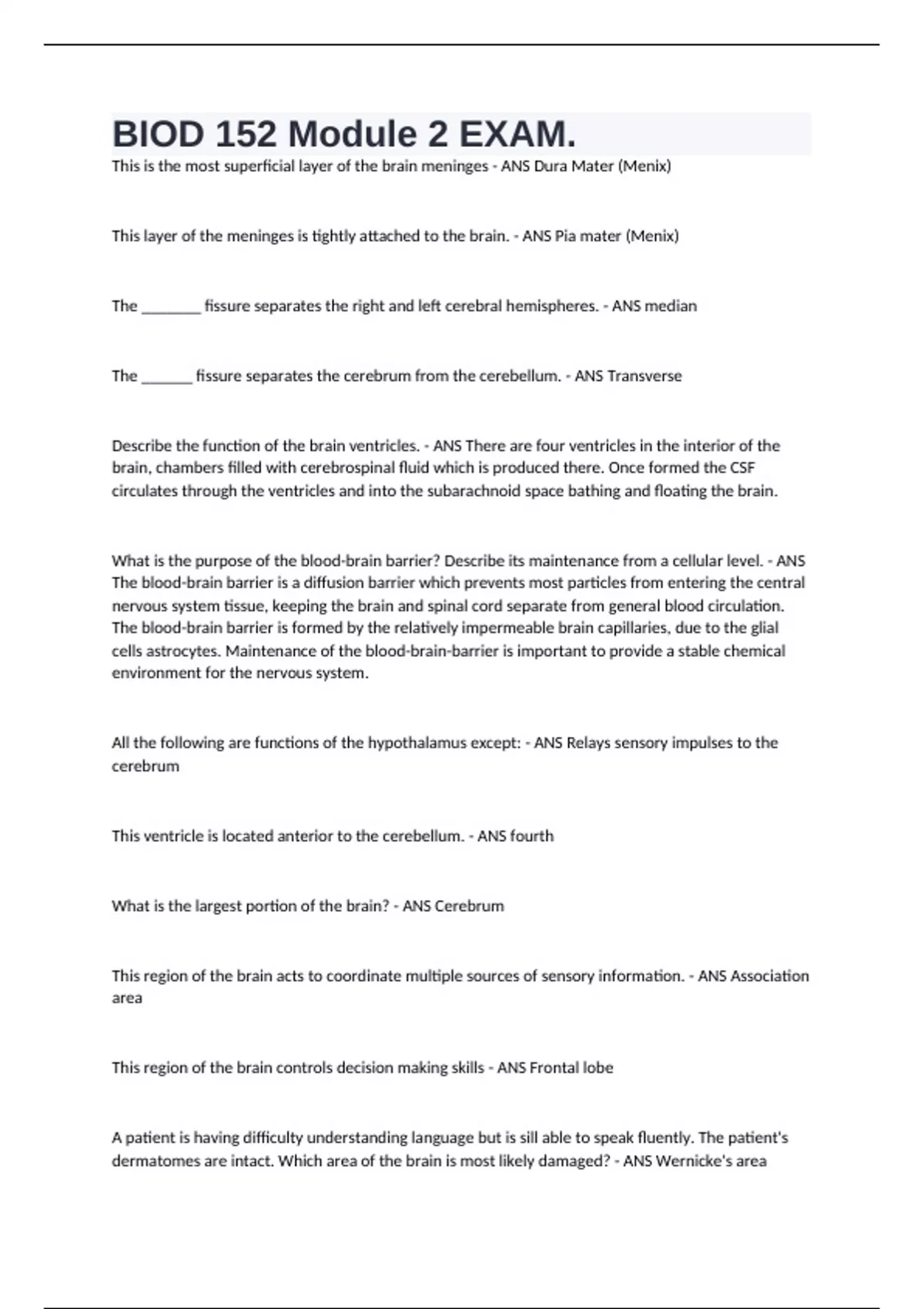 BIOD 152 Module 2 EXAM.

This is the most superficial layer of the brain meninges - ANS Dura Mater (Menix)

This layer of the meninges is tightly attached to the brain. - ANS Pia mater (Menix)

The ________ fissure separates the right and left cerebral hemispheres. - ANS median

The _______ fissure separates the cerebrum from the cerebellum. - ANS Transverse

Describe the function of the brain ventricles. - ANS There are four ventricles in the interior of the brain, chambers filled with cerebrospinal fluid which is produced there. Once formed the CSF circulates through the ventricles and into the subarachnoid space bathing and floating the brain.

What is the purpose of the blood-brain barrier? Describe its maintenance from a cellular level. - ANS The blood-brain barrier is a diffusion barrier which prevents most particles from entering the central nervous system tissue, keeping the brain and spinal cord separate from general blood circulation. The blood-brain barrier is formed by the relatively impermeable brain capillaries, due to the glial cells astrocytes. Maintenance of the blood-brain-barrier is important to provide a stable chemical environment for the nervous system.

All the following are functions of the hypothalamus except: - ANS Relays sensory impulses to the cerebrum

This ventricle is located anterior to the cerebellum. - ANS fourth

What is the largest portion of the brain? - ANS Cerebrum

This region of the brain acts to coordinate multiple sources of sensory information. - ANS Association area

This region of the brain controls decision making skills - ANS Frontal lobe

A patient is having difficulty understanding language but is sill able to speak fluently. The patient's dermatomes are intact. Which area of the brain is most likely damaged? - ANS Wernicke's area